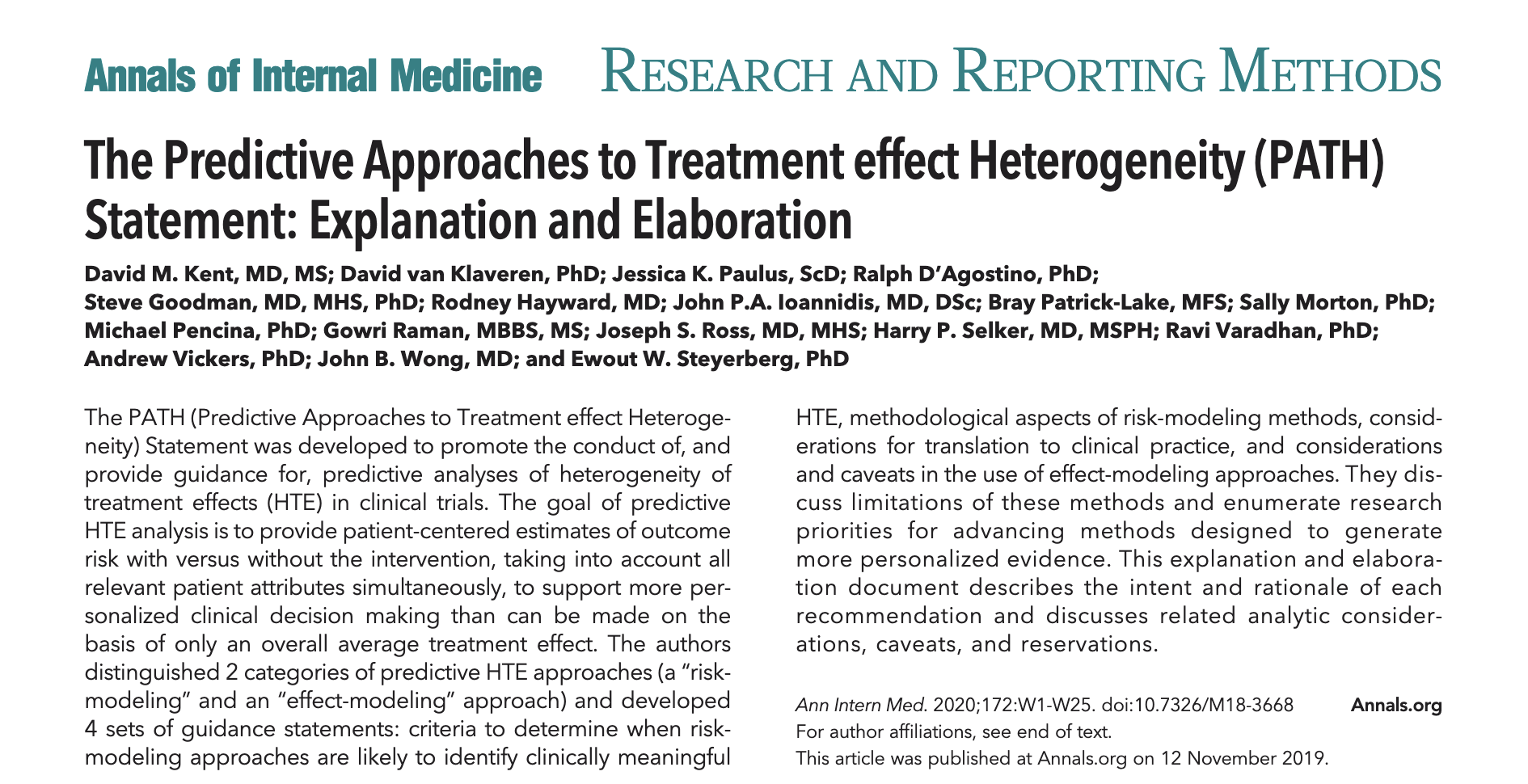 Annals of Internal Medicine RESEARCH AND REPORTING METHODS

The Predictive Approaches to Treatment effect Heterogeneity (PATH) Statement: Explanation and Elaboration

David M. Kent, MD, MS; David van Klaveren, PhD; Jessica K. Paulus, ScD; Ralph D'Agostino, PhD; Steve Goodman, MD, MHS, PhD; Rodney Hayward, MD; John P.A. Ioannidis, MD, DSc; Bray Patrick-Lake, MFS; Sally Morton, PhD; Michael Pencina, PhD; Gowri Raman, MBBS, MS; Joseph S. Ross, MD, MHS; Harry P. Selker, MD, MSPH; Ravi Varadhan, PhD; Andrew Vickers, PhD; John B. Wong, MD; and Ewout W. Steyerberg, PhD

The PATH (Predictive Approaches to Treatment effect Heterogeneity) Statement was developed to promote the conduct of, and provide guidance for, predictive analyses of heterogeneity of treatment effects (HTE) in clinical trials. The goal of predictive HTE analysis is to provide patient-centered estimates of outcome risk with versus without the intervention, taking into account all relevant patient attributes simultaneously, to support more personalized clinical decision making than can be made on the basis of only an overall average treatment effect. The authors distinguished 2 categories of predictive HTE approaches (a "risk-modeling" and an "effect-modeling" approach) and developed 4 sets of guidance statements: criteria to determine when risk-modeling approaches are likely to identify clinically meaningful HTE, methodological aspects of risk-modeling methods, considerations for translation to clinical practice, and considerations and caveats in the use of effect-modeling approaches. They discuss limitations of these methods and enumerate research priorities for advancing methods designed to generate more personalized evidence. This explanation and elaboration document describes the intent and rationale of each recommendation and discusses related analytic considerations, caveats, and reservations.

Ann Intern Med. 2020;172:W1-W25. doi:10.7326/M18-3668 Annals.org
For author affiliations, see end of text.
This article was published at Annals.org on 12 November 2019.